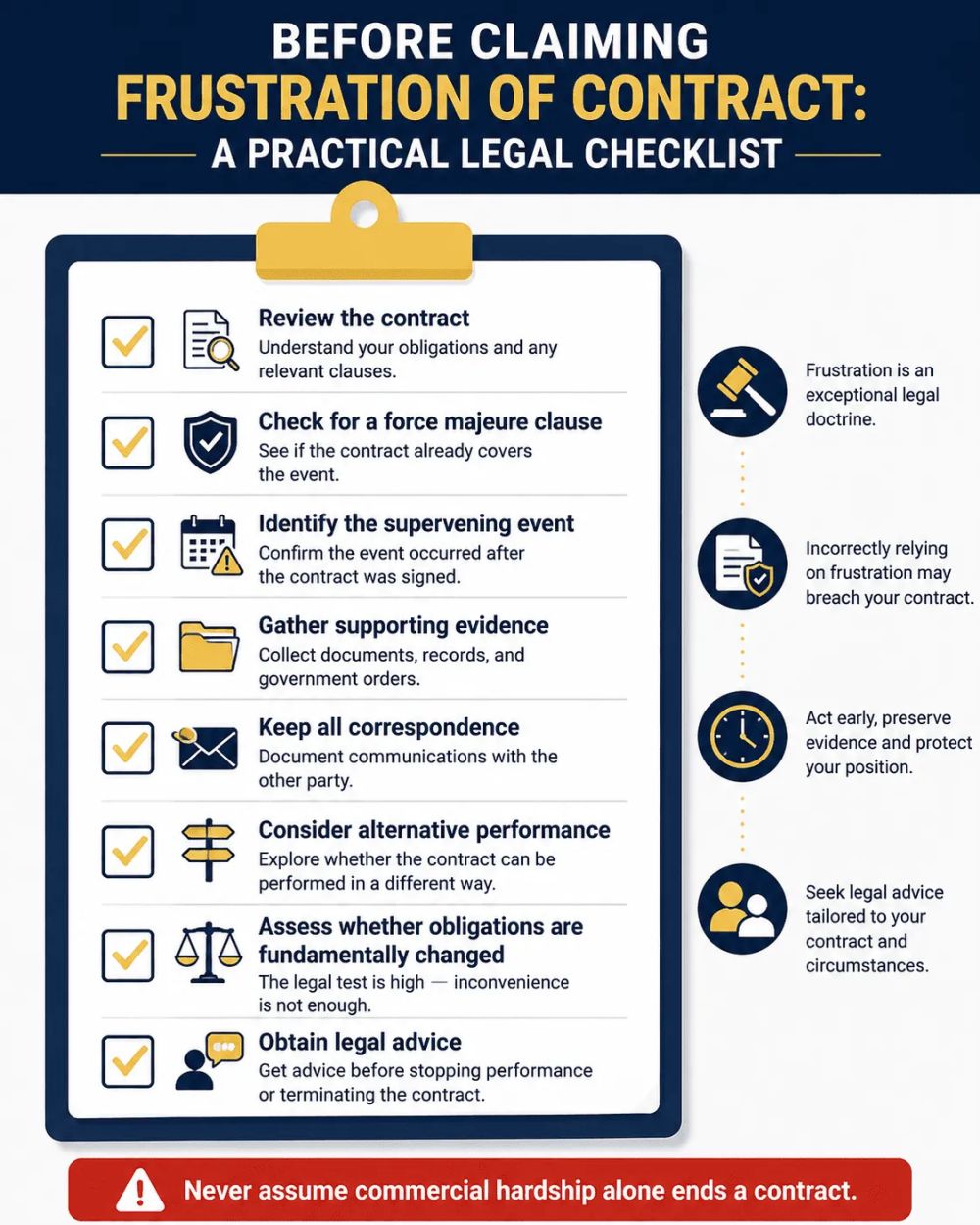 BEFORE CLAIMING
FRUSTRATION OF CONTRACT:
A PRACTICAL LEGAL CHECKLIST

Review the contract
Understand your obligations and any relevant clauses.

Check for a force majeure clause
See if the contract already covers the event.

Identify the supervening event
Confirm the event occurred after the contract was signed.

Gather supporting evidence
Collect documents, records, and government orders.

Keep all correspondence
Document communications with the other party.

Consider alternative performance
Explore whether the contract can be performed in a different way.

Assess whether obligations are fundamentally changed
The legal test is high — inconvenience is not enough.

Obtain legal advice
Get advice before stopping performance or terminating the contract.

Frustration is an exceptional legal doctrine.

Incorrectly relying on frustration may breach your contract.

Act early, preserve evidence and protect your position.

Seek legal advice tailored to your contract and circumstances.

Never assume commercial hardship alone ends a contract.